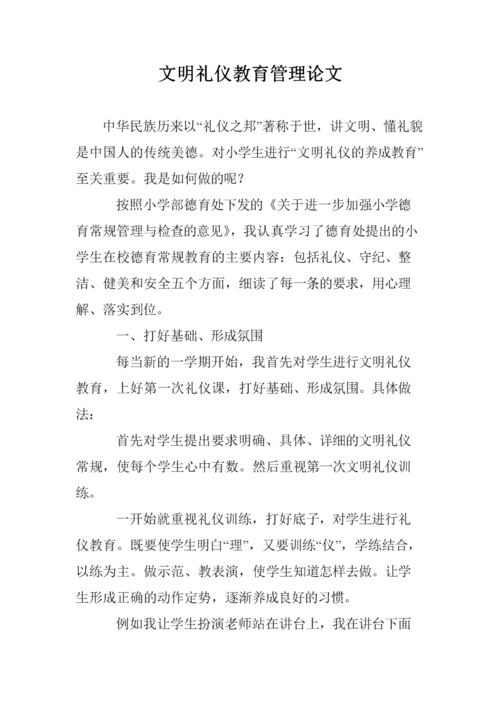 文明礼仪教育管理论文

中华民族历来以“礼仪之邦”著称于世，讲文明、懂礼貌是中国人的传统美德。对小学生进行“文明礼仪的养成教育”至关重要。我是如何做的呢？

按照小学部德育处下发的《关于进一步加强小学德育常规管理与检查的意见》，我认真学习了德育处提出的小学生在校德育常规教育的主要内容：包括礼仪、守纪、整洁、健美和安全五个方面，细读了每一条的要求，用心理解、落实到位。

一、打好基础、形成氛围

每当新的一学期开始，我首先对学生进行文明礼仪教育，上好第一次礼仪课，打好基础、形成氛围。具体做法：

首先对学生提出要求明确、具体、详细的文明礼仪常规，使每个学生心中有数。然后重视第一次文明礼仪训练。

一开始就重视礼仪训练，打好底子，对学生进行礼仪教育。既要使学生明白“理”，又要训练“仪”，学练结合，以练为主。做示范、教表演，使学生知道怎样去做。让学生形成正确的动作定势，逐渐养成良好的习惯。

例如我让学生扮演老师站在讲台上，我在讲台下面